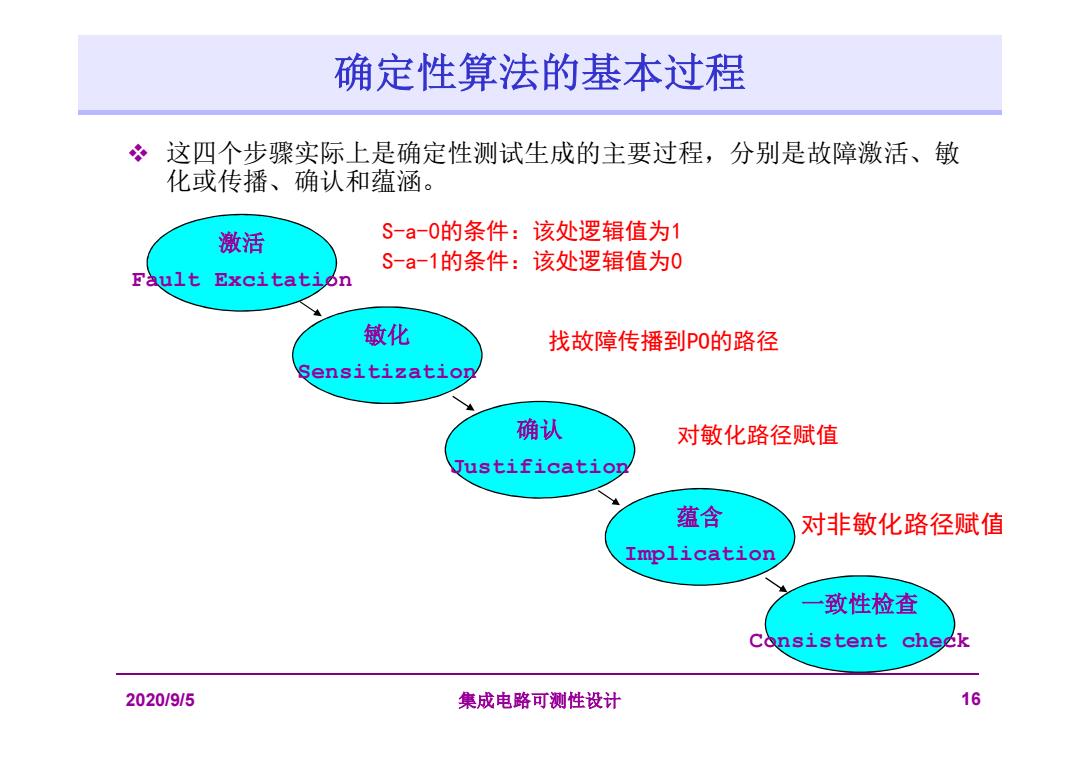 确定性算法的基本过程

❖ 这四个步骤实际上是确定性测试生成的主要过程，分别是故障激活、敏化或传播、确认和蕴涵。

激活
Fault Excitation

S-a-0的条件：该处逻辑值为1
S-a-1的条件：该处逻辑值为0

敏化
Sensitization

找故障传播到PO的路径

确认
Justification

对敏化路径赋值

蕴含
Implication

对非敏化路径赋值

一致性检查
Consistent check

2020/9/5 集成电路可测性设计 16